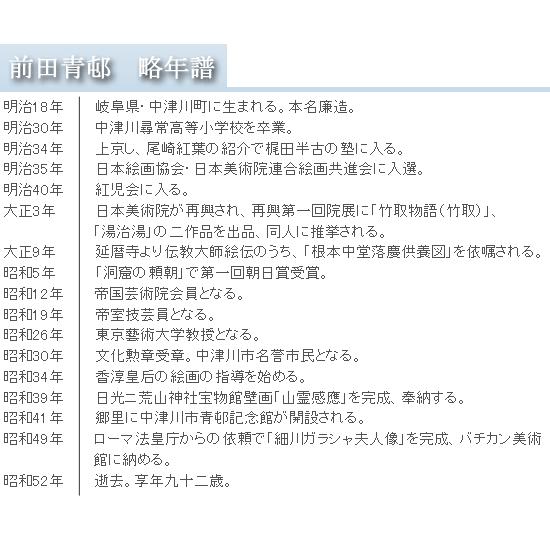 前田青邨 略年譜

明治18年 岐阜県・中津川町に生まれる。本名廉造。
明治30年 中津川尋常高等小学校を卒業。
明治34年 上京し、尾崎紅葉の紹介で梶田半古の塾に入る。
明治35年 日本絵画協会・日本美術院連合絵画共進会に入選。
明治40年 紅児会に入る。
大正3年 日本美術院が再興され、再興第一回院展に「竹取物語(竹取)」、「湯治湯」の二作品を出品、同人に推挙される。
大正9年 延暦寺より伝教大師絵伝のうち、「根本中堂落慶供養図」を依嘱される。
昭和5年 「洞窟の頼朝」で第一回朝日賞受賞。
昭和12年 帝国芸術院会員となる。
昭和19年 帝室技芸員となる。
昭和26年 東京藝術大学教授となる。
昭和30年 文化勲章受章。中津川市名誉市民となる。
昭和34年 香淳皇后の絵画の指導を始める。
昭和39年 日光二荒山神社宝物館壁画「山霊感應」を完成、奉納する。
昭和41年 郷里に中津川市青邨記念館が開設される。
昭和49年 ローマ法皇庁からの依頼で「細川ガラシャ夫人像」を完成、バチカン美術館に納める。
昭和52年 逝去。享年九十二歳。